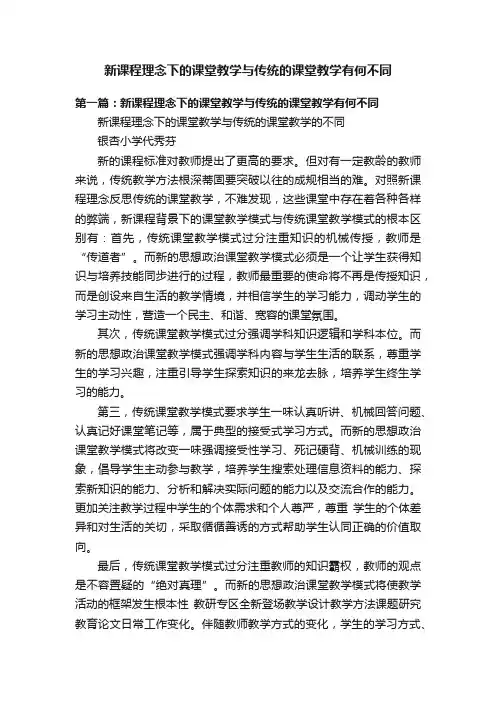 新课程理念下的课堂教学与传统的课堂教学有何不同

第一篇：新课程理念下的课堂教学与传统的课堂教学有何不同

新课程理念下的课堂教学与传统的课堂教学的不同

银杏小学代秀芬

新的课程标准对教师提出了更高的要求。但对有一定教龄的教师来说，传统教学方法根深蒂固要突破以往的成规相当的难。对照新课程理念反思传统的课堂教学，不难发现，这些课堂中存在着各种各样的弊端，新课程背景下的课堂教学模式与传统课堂教学模式的根本区别有：首先，传统课堂教学模式过分注重知识的机械传授，教师是“传道者”。而新的思想政治课堂教学模式必须是一个让学生获得知识与培养技能同步进行的过程，教师最重要的使命将不再是传授知识，而是创设来自生活的教学情境，并相信学生的学习能力，调动学生的学习主动性，营造一个民主、和谐、宽容的课堂氛围。

其次，传统课堂教学模式过分强调学科知识逻辑和学科本位。而新的思想政治课堂教学模式强调学科内容与学生生活的联系，尊重学生的学习兴趣，注重引导学生探索知识的来龙去脉，培养学生终生学习的能力。

第三，传统课堂教学模式要求学生一味认真听讲、机械回答问题、认真记好课堂笔记等，属于典型的接受式学习方式。而新的思想政治课堂教学模式将改变一味强调接受性学习、死记硬背、机械训练的现象，倡导学生主动参与教学，培养学生搜索处理信息资料的能力、探索新知识的能力、分析和解决实际问题的能力以及交流合作的能力。更加关注教学过程中学生的个体需求和个人尊严，尊重 学生的个体差异和对生活的关切，采取循循善诱的方式帮助学生认同正确的价值取向。

最后，传统课堂教学模式过分注重教师的知识霸权，教师的观点是不容置疑的“绝对真理”。而新的思想政治课堂教学模式将使教学活动的框架发生根本性 教研专区全新登场教学设计教学方法课题研究教育论文日常工作变化。伴随教师教学方式的变化，学生的学习方式、